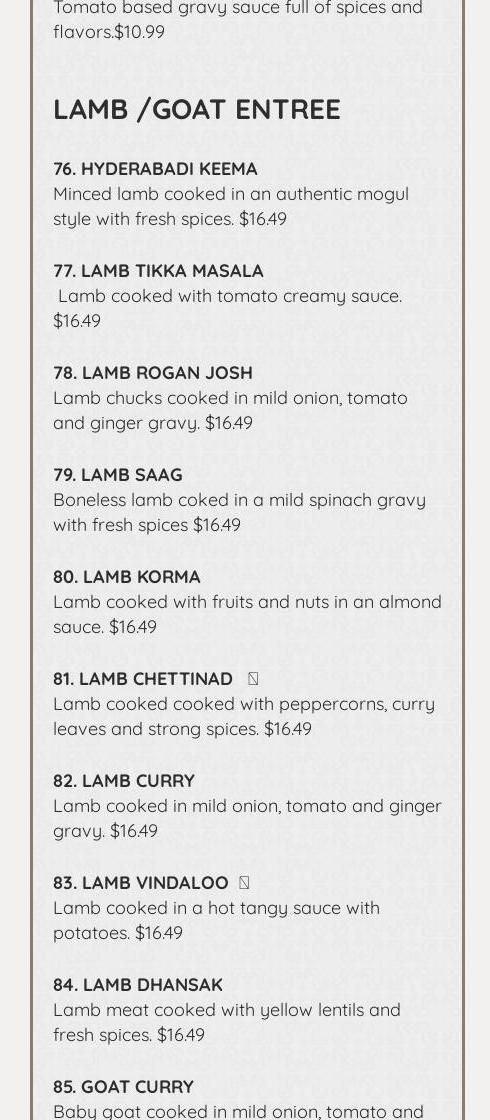 Tomato based gravy sauce full of spices and flavors.$10.99

LAMB /GOAT ENTREE

76. HYDERABADI KEEMA
Minced lamb cooked in an authentic mogul style with fresh spices. $16.49

77. LAMB TIKKA MASALA
Lamb cooked with tomato creamy sauce. $16.49

78. LAMB ROGAN JOSH
Lamb chucks cooked in mild onion, tomato and ginger gravy. $16.49

79. LAMB SAAG
Boneless lamb coked in a mild spinach gravy with fresh spices $16.49

80. LAMB KORMA
Lamb cooked with fruits and nuts in an almond sauce. $16.49

81. LAMB CHETTINAD
Lamb cooked cooked with peppercorns, curry leaves and strong spices. $16.49

82. LAMB CURRY
Lamb cooked in mild onion, tomato and ginger gravy. $16.49

83. LAMB VINDALOO
Lamb cooked in a hot tangy sauce with potatoes. $16.49

84. LAMB DHANSAK
Lamb meat cooked with yellow lentils and fresh spices. $16.49

85. GOAT CURRY
Baby goat cooked in mild onion, tomato and